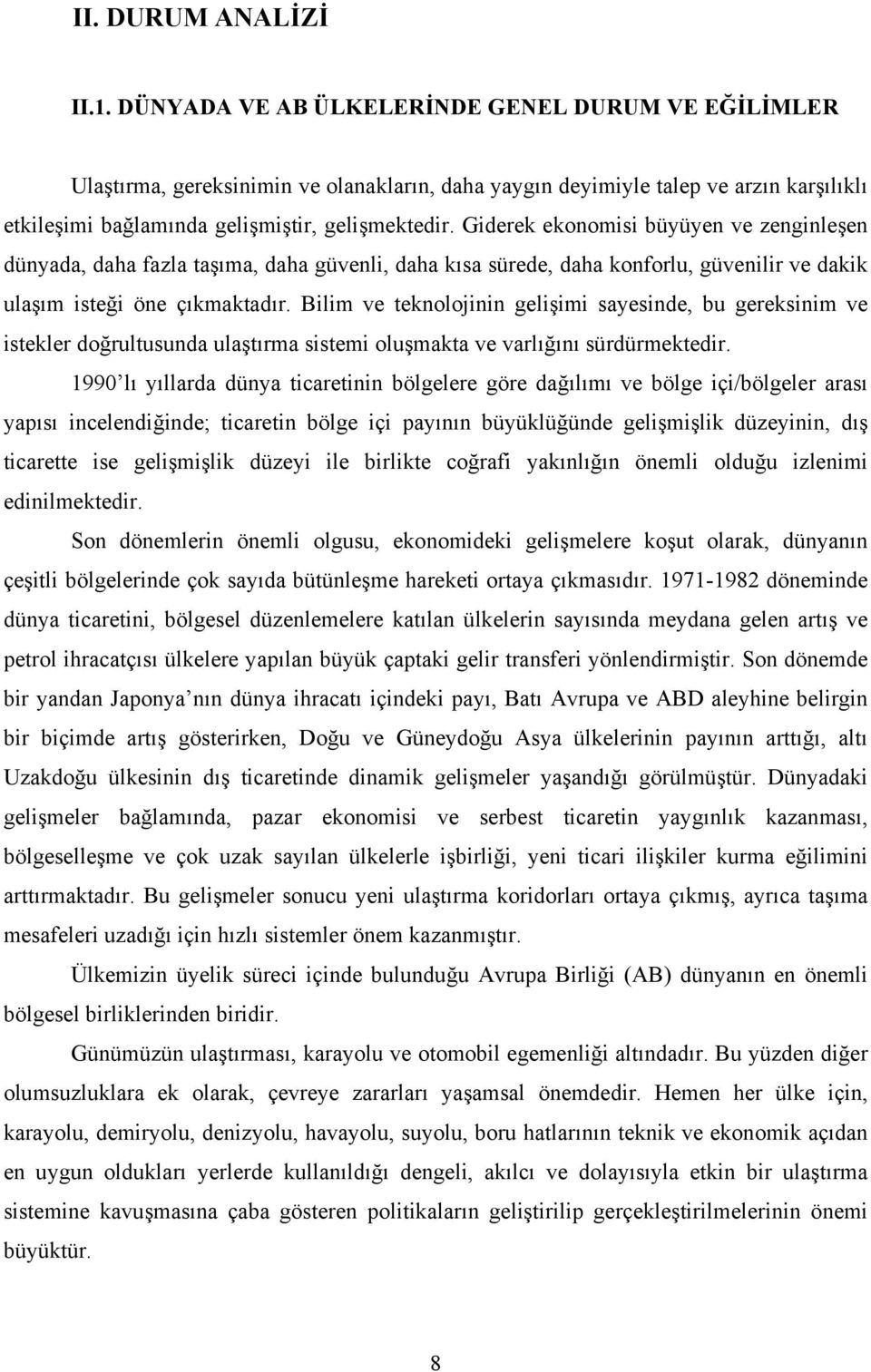 II. DURUM ANALİZİ

II.1. DÜNYADA VE AB ÜLKELERİNDE GENEL DURUM VE EĞİLİMLER

Ulaştırma, gereksinimin ve olanakların, daha yaygın deyimiyle talep ve arzın karşılıklı etkileşimi bağlamında gelişmiştir, gelişmektedir. Giderek ekonomisi büyüyen ve zenginleşen dünyada, daha fazla taşıma, daha güvenli, daha kısa sürede, daha konforlu, güvenilir ve dakik ulaşım isteği öne çıkmaktadır. Bilim ve teknolojinin gelişimi sayesinde, bu gereksinim ve istekler doğrultusunda ulaştırma sistemi oluşmakta ve varlığını sürdürmektedir.

1990'lı yıllarda dünya ticaretinin bölgelere göre dağılımı ve bölge içi/bölgeler arası yapısı incelendiğinde; ticaretin bölge içi payının büyüklüğünde gelişmişlik düzeyinin, dış ticarette ise gelişmişlik düzeyi ile birlikte coğrafi yakınlığın önemli olduğu izlenimi edinilmektedir.

Son dönemlerin önemli olgusu, ekonomideki gelişmelere koşut olarak, dünyanın çeşitli bölgelerinde çok sayıda bütünleşme hareketi ortaya çıkmasıdır. 1971-1982 döneminde dünya ticaretini, bölgesel düzenlemelere katılan ülkelerin sayısında meydana gelen artış ve petrol ihracatçısı ülkelere yapılan büyük çaptaki gelir transferi yönlendirmiştir. Son dönemde bir yandan Japonya'nın dünya ihracatı içindeki payı, Batı Avrupa ve ABD aleyhine belirgin bir biçimde artış gösterirken, Doğu ve Güneydoğu Asya ülkelerinin payının arttığı, altı Uzakdoğu ülkesinin dış ticaretinde dinamik gelişmeler yaşandığı görülmüştür. Dünyadaki gelişmeler bağlamında, pazar ekonomisi ve serbest ticaretin yaygınlık kazanması, bölgeselleşme ve çok uzak sayılan ülkelerle işbirliği, yeni ticari ilişkiler kurma eğilimini arttırmaktadır. Bu gelişmeler sonucu yeni ulaştırma koridorları ortaya çıkmış, ayrıca taşıma mesafeleri uzadığı için hızlı sistemler önem kazanmıştır.

Ülkemizin üyelik süreci içinde bulunduğu Avrupa Birliği (AB) dünyanın en önemli bölgesel birliklerinden biridir.

Günümüzün ulaştırması, karayolu ve otomobil egemenliği altındadır. Bu yüzden diğer olumsuzluklara ek olarak, çevreye zararları yaşamsal önemdedir. Hemen her ülke için, karayolu, demiryolu, denizyolu, havayolu, suyolu, boru hatlarının teknik ve ekonomik açıdan en uygun oldukları yerlerde kullanıldığı dengeli, akılcı ve dolayısıyla etkin bir ulaştırma sistemine kavuşmasına çaba gösteren politikaların geliştirilip gerçekleştirilmelerinin önemi büyüktür.

8